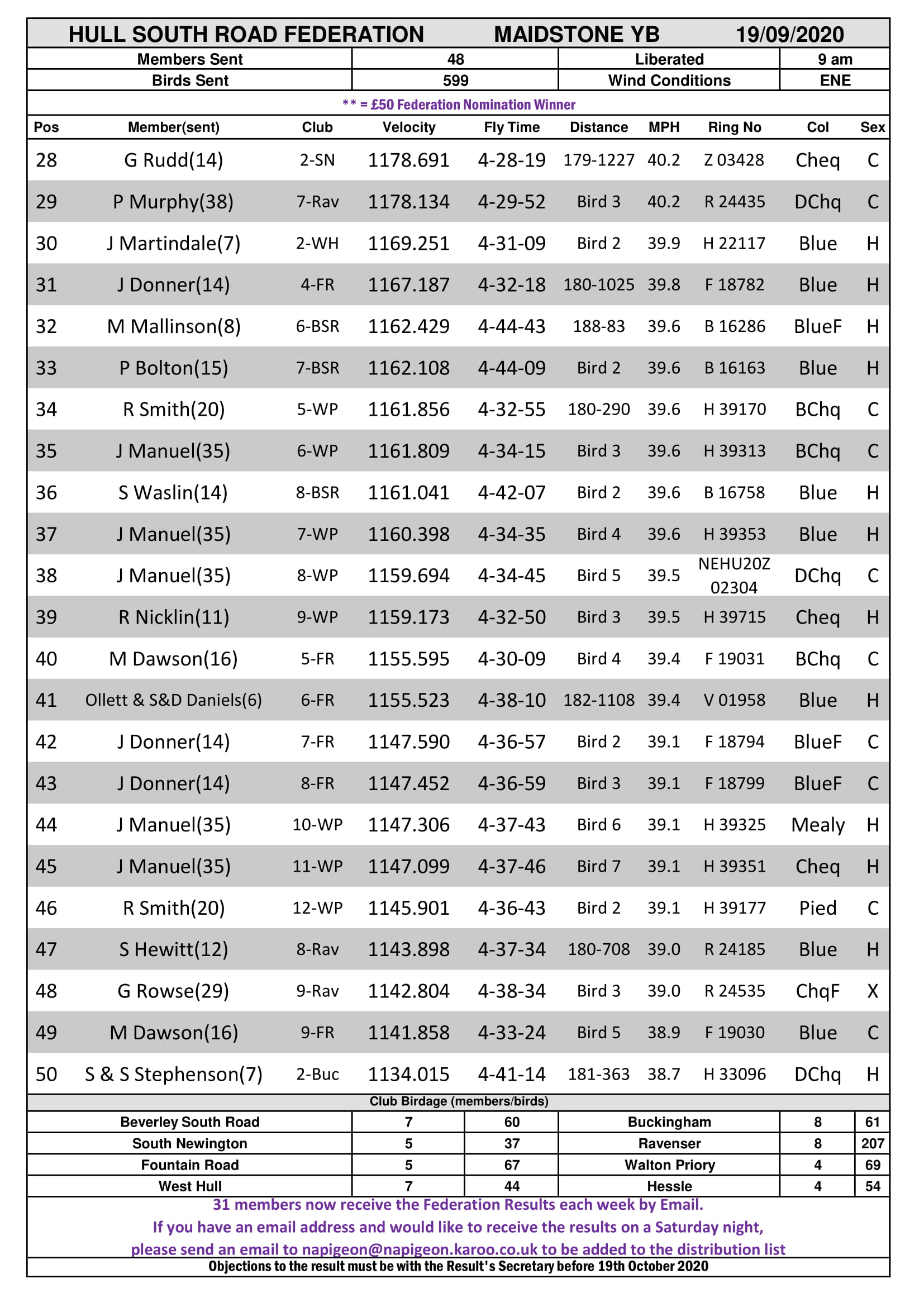 HULL SOUTH ROAD FEDERATION MAIDSTONE YB 19/09/2020

Members Sent 48 Liberated 9 am
Birds Sent 599 Wind Conditions ENE

** = £50 Federation Nomination Winner

| Pos | Member(sent) | Club | Velocity | Fly Time | Distance | MPH | Ring No | Col | Sex |
|---|---|---|---|---|---|---|---|---|---|
| 28 | G Rudd(14) | 2-SN | 1178.691 | 4-28-19 | 179-1227 | 40.2 | Z 03428 | Cheq | C |
| 29 | P Murphy(38) | 7-Rav | 1178.134 | 4-29-52 | Bird 3 | 40.2 | R 24435 | DChq | C |
| 30 | J Martindale(7) | 2-WH | 1169.251 | 4-31-09 | Bird 2 | 39.9 | H 22117 | Blue | H |
| 31 | J Donner(14) | 4-FR | 1167.187 | 4-32-18 | 180-1025 | 39.8 | F 18782 | Blue | H |
| 32 | M Mallinson(8) | 6-BSR | 1162.429 | 4-44-43 | 188-83 | 39.6 | B 16286 | BlueF | H |
| 33 | P Bolton(15) | 7-BSR | 1162.108 | 4-44-09 | Bird 2 | 39.6 | B 16163 | Blue | H |
| 34 | R Smith(20) | 5-WP | 1161.856 | 4-32-55 | 180-290 | 39.6 | H 39170 | BChq | C |
| 35 | J Manuel(35) | 6-WP | 1161.809 | 4-34-15 | Bird 3 | 39.6 | H 39313 | BChq | C |
| 36 | S Waslin(14) | 8-BSR | 1161.041 | 4-42-07 | Bird 2 | 39.6 | B 16758 | Blue | H |
| 37 | J Manuel(35) | 7-WP | 1160.398 | 4-34-35 | Bird 4 | 39.6 | H 39353 | Blue | H |
| 38 | J Manuel(35) | 8-WP | 1159.694 | 4-34-45 | Bird 5 | 39.5 | NEHU20Z 02304 | DChq | C |
| 39 | R Nicklin(11) | 9-WP | 1159.173 | 4-32-50 | Bird 3 | 39.5 | H 39715 | Cheq | H |
| 40 | M Dawson(16) | 5-FR | 1155.595 | 4-30-09 | Bird 4 | 39.4 | F 19031 | BChq | C |
| 41 | Ollett & S&D Daniels(6) | 6-FR | 1155.523 | 4-38-10 | 182-1108 | 39.4 | V 01958 | Blue | H |
| 42 | J Donner(14) | 7-FR | 1147.590 | 4-36-57 | Bird 2 | 39.1 | F 18794 | BlueF | C |
| 43 | J Donner(14) | 8-FR | 1147.452 | 4-36-59 | Bird 3 | 39.1 | F 18799 | BlueF | C |
| 44 | J Manuel(35) | 10-WP | 1147.306 | 4-37-43 | Bird 6 | 39.1 | H 39325 | Mealy | H |
| 45 | J Manuel(35) | 11-WP | 1147.099 | 4-37-46 | Bird 7 | 39.1 | H 39351 | Cheq | H |
| 46 | R Smith(20) | 12-WP | 1145.901 | 4-36-43 | Bird 2 | 39.1 | H 39177 | Pied | C |
| 47 | S Hewitt(12) | 8-Rav | 1143.898 | 4-37-34 | 180-708 | 39.0 | R 24185 | Blue | H |
| 48 | G Rowse(29) | 9-Rav | 1142.804 | 4-38-34 | Bird 3 | 39.0 | R 24535 | ChqF | X |
| 49 | M Dawson(16) | 9-FR | 1141.858 | 4-33-24 | Bird 5 | 38.9 | F 19030 | Blue | C |
| 50 | S & S Stephenson(7) | 2-Buc | 1134.015 | 4-41-14 | 181-363 | 38.7 | H 33096 | DChq | H |

Club Birdage (members/birds)

| Beverley South Road | 7 | 60 | Buckingham | 8 | 61 |
|---|---|---|---|---|---|
| South Newington | 5 | 37 | Ravenser | 8 | 207 |
| Fountain Road | 5 | 67 | Walton Priory | 4 | 69 |
| West Hull | 7 | 44 | Hessle | 4 | 54 |

31 members now receive the Federation Results each week by Email.
If you have an email address and would like to receive the results on a Saturday night,
please send an email to napigeon@napigeon.karoo.co.uk to be added to the distribution list

Objections to the result must be with the Result's Secretary before 19th October 2020